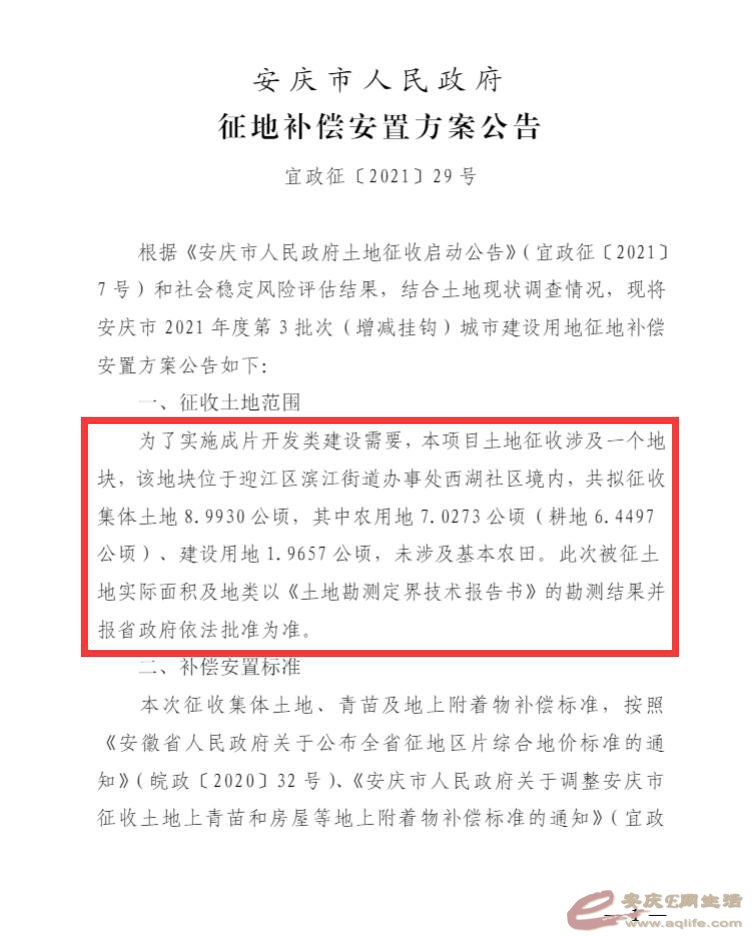 安庆市人民政府
征地补偿安置方案公告

宜政征〔2021〕29号

根据《安庆市人民政府土地征收启动公告》（宜政征〔2021〕7号）和社会稳定风险评估结果，结合土地现状调查情况，现将安庆市2021年度第3批次（增减挂钩）城市建设用地征地补偿安置方案公告如下：

一、征收土地范围

为了实施成片开发类建设需要，本项目土地征收涉及一个地块，该地块位于迎江区滨江街道办事处西湖社区境内，共拟征收集体土地8.9930公顷，其中农用地7.0273公顷（耕地6.4497公顷）、建设用地1.9657公顷，未涉及基本农田。此次被征土地实际面积及地类以《土地勘测定界技术报告书》的勘测结果并报省政府依法批准为准。

二、补偿安置标准

本次征收集体土地、青苗及地上附着物补偿标准，按照《安徽省人民政府关于公布全省征地区片综合地价标准的通知》（皖政〔2020〕32号）、《安庆市人民政府关于调整安庆市征收土地上青苗和房屋等地上附着物补偿标准的通知》（宜政

安庆E网生活
www.aqlife.com